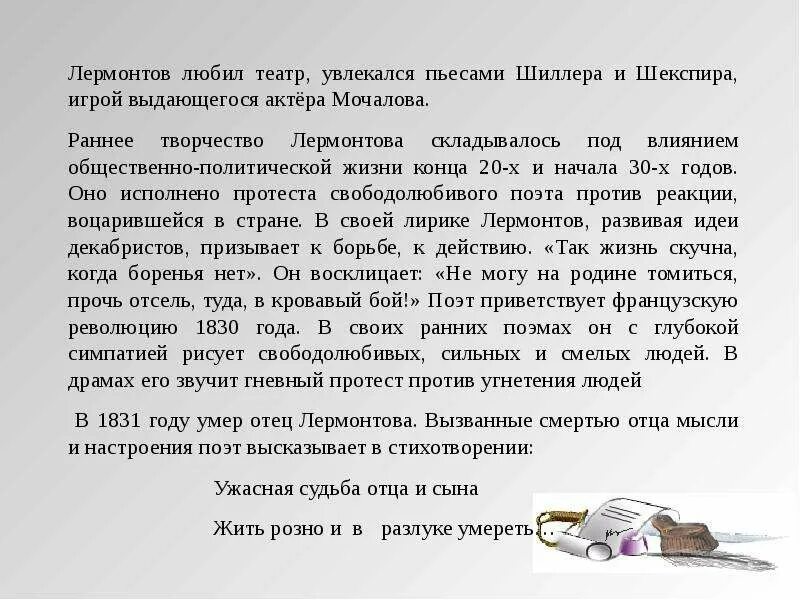 Лермонтов любил театр, увлекался пьесами Шиллера и Шекспира, игрой выдающегося актёра Мочалова.

Раннее творчество Лермонтова складывалось под влиянием общественно-политической жизни конца 20-х и начала 30-х годов. Оно исполнено протеста свободолюбивого поэта против реакции, воцарившейся в стране. В своей лирике Лермонтов, развивая идеи декабристов, призывает к борьбе, к действию. «Так жизнь скучна, когда боренья нет». Он восклицает: «Не могу на родине томиться, прочь отсель, туда, в кровавый бой!» Поэт приветствует французскую революцию 1830 года. В своих ранних поэмах он с глубокой симпатией рисует свободолюбивых, сильных и смелых людей. В драмах его звучит гневный протест против угнетения людей

В 1831 году умер отец Лермонтова. Вызванные смертью отца мысли и настроения поэт высказывает в стихотворении:

Ужасная судьба отца и сына

Жить розно и в разлуке умереть…